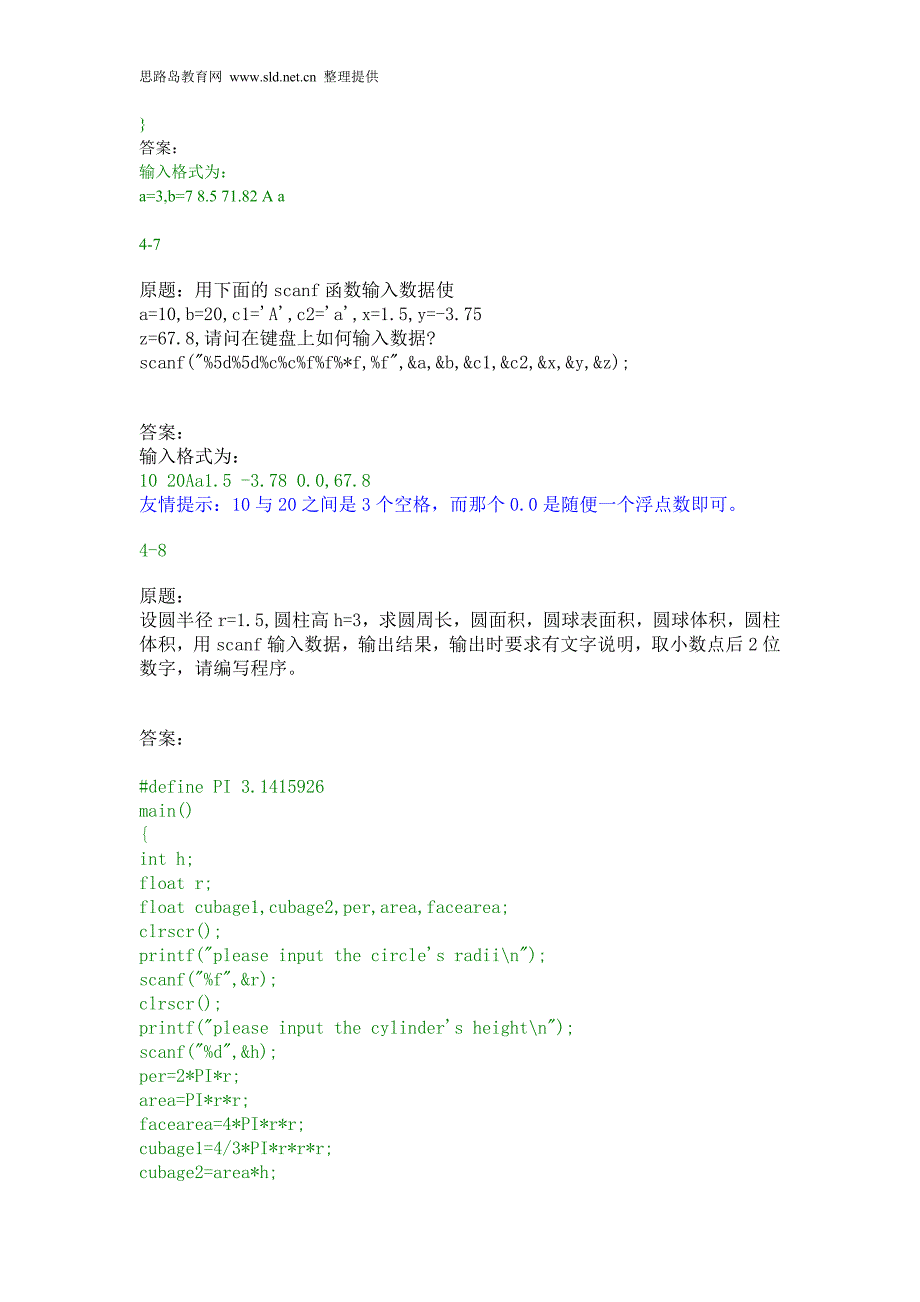 思路岛教育网 www.sld.net.cn 整理提供

}
答案：
输入格式为：
a=3,b=7 8.5 71.82 A a

4-7

原题：用下面的 scanf 函数输入数据使
a=10,b=20,c1='A',c2='a',x=1.5,y=-3.75
z=67.8,请问在键盘上如何输入数据?
scanf("%5d%5d%c%c%f%f%*f,%f",&a,&b,&c1,&c2,&x,&y,&z);

答案：
输入格式为：
10 20Aa1.5 -3.78 0.0,67.8
友情提示：10 与 20 之间是 3 个空格，而那个 0.0 是随便一个浮点数即可。

4-8

原题：
设圆半径 r=1.5,圆柱高 h=3，求圆周长，圆面积，圆球表面积，圆球体积，圆柱体积，用 scanf 输入数据，输出结果，输出时要求有文字说明，取小数点后 2 位数字，请编写程序。

答案：

#define PI 3.1415926
main()
{
int h;
float r;
float cubage1,cubage2,per,area,facearea;
clrscr();
printf("please input the circle's radii\n");
scanf("%f",&r);
clrscr();
printf("please input the cylinder's height\n");
scanf("%d",&h);
per=2*PI*r;
area=PI*r*r;
facearea=4*PI*r*r;
cubage1=4/3*PI*r*r*r;
cubage2=area*h;